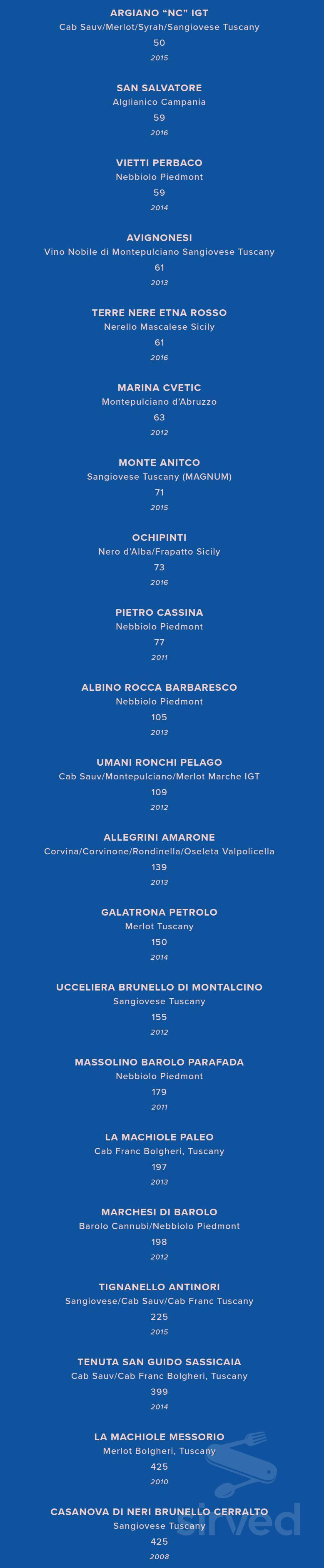 ARGIANO "NC" IGT
Cab Sauv/Merlot/Syrah/Sangiovese Tuscany
50
2015

SAN SALVATORE
Alglianico Campania
59
2016

VIETTI PERBACO
Nebbiolo Piedmont
59
2014

AVIGNONESI
Vino Nobile di Montepulciano Sangiovese Tuscany
61
2013

TERRE NERE ETNA ROSSO
Nerello Mascalese Sicily
61
2016

MARINA CVETIC
Montepulciano d'Abruzzo
63
2012

MONTE ANITCO
Sangiovese Tuscany (MAGNUM)
71
2015

OCHIPINTI
Nero d'Alba/Frapatto Sicily
73
2016

PIETRO CASSINA
Nebbiolo Piedmont
77
2011

ALBINO ROCCA BARBARESCO
Nebbiolo Piedmont
105
2013

UMANI RONCHI PELAGO
Cab Sauv/Montepulciano/Merlot Marche IGT
109
2012

ALLEGRINI AMARONE
Corvina/Corvinone/Rondinella/Oseleta Valpolicella
139
2013

GALATRONA PETROLO
Merlot Tuscany
150
2014

UCCELIERA BRUNELLO DI MONTALCINO
Sangiovese Tuscany
155
2012

MASSOLINO BAROLO PARAFADA
Nebbiolo Piedmont
179
2011

LA MACHIOLE PALEO
Cab Franc Bolgheri, Tuscany
197
2013

MARCHESI DI BAROLO
Barolo Cannubi/Nebbiolo Piedmont
198
2012

TIGNANELLO ANTINORI
Sangiovese/Cab Sauv/Cab Franc Tuscany
225
2015

TENUTA SAN GUIDO SASSICAIA
Cab Sauv/Cab Franc Bolgheri, Tuscany
399
2014

LA MACHIOLE MESSORIO
Merlot Bolgheri, Tuscany
425
2010

CASANOVA DI NERI BRUNELLO CERRALTO
Sangiovese Tuscany
425
2008

sirved